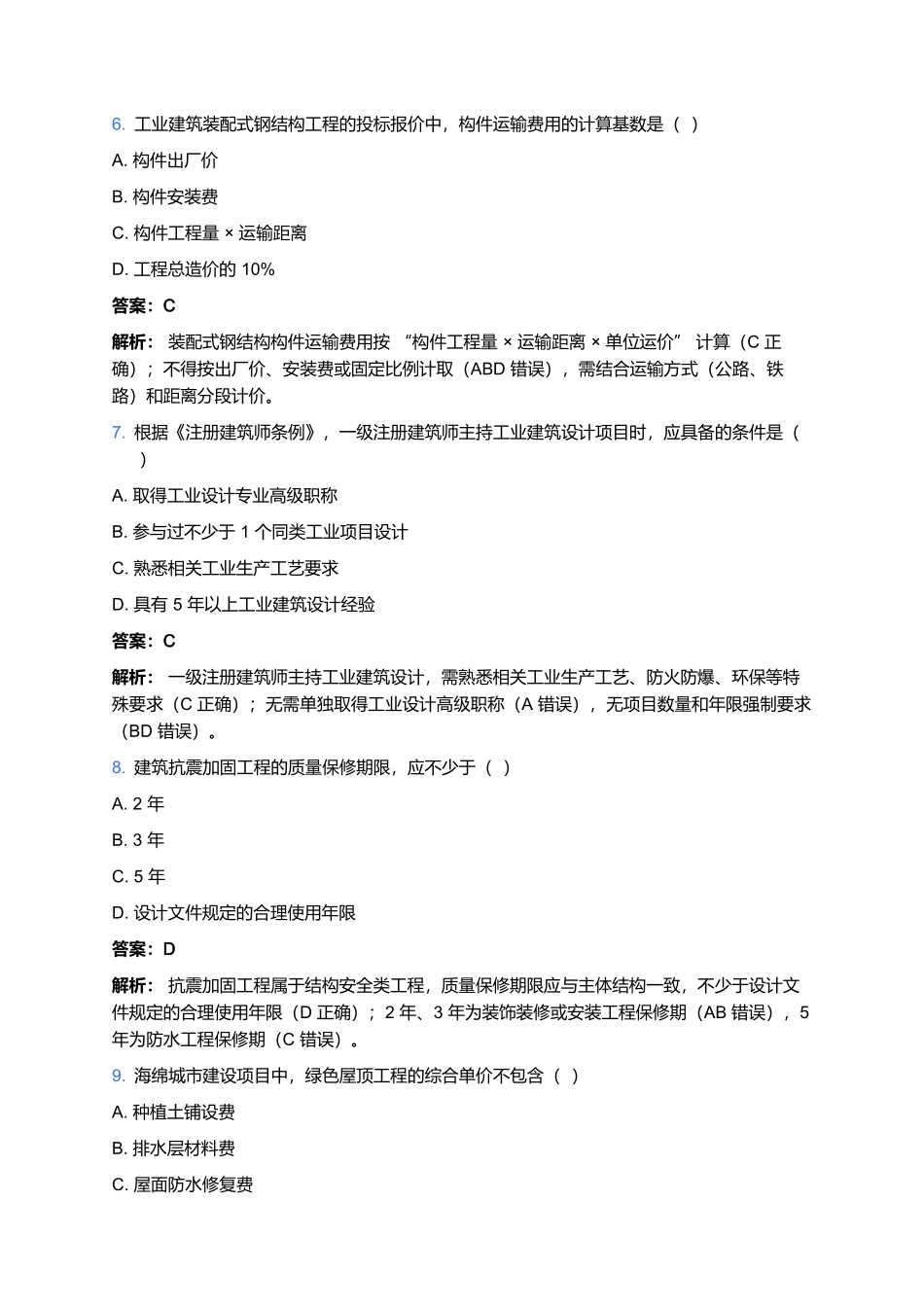 6. 工业建筑装配式钢结构工程的投标报价中，构件运输费用的计算基数是（ ）

A. 构件出厂价

B. 构件安装费

C. 构件工程量 × 运输距离

D. 工程总造价的 10%

答案：C

解析： 装配式钢结构构件运输费用按 “构件工程量 × 运输距离 × 单位运价” 计算（C 正确）；不得按出厂价、安装费或固定比例计取（ABD 错误），需结合运输方式（公路、铁路）和距离分段计价。

7. 根据《注册建筑师条例》，一级注册建筑师主持工业建筑设计项目时，应具备的条件是（ ）

A. 取得工业设计专业高级职称

B. 参与过不少于 1 个同类工业项目设计

C. 熟悉相关工业生产工艺要求

D. 具有 5 年以上工业建筑设计经验

答案：C

解析： 一级注册建筑师主持工业建筑设计，需熟悉相关工业生产工艺、防火防爆、环保等特殊要求（C 正确）；无需单独取得工业设计高级职称（A 错误），无项目数量和年限强制要求（BD 错误）。

8. 建筑抗震加固工程的质量保修期限，应不少于（ ）

A. 2 年

B. 3 年

C. 5 年

D. 设计文件规定的合理使用年限

答案：D

解析： 抗震加固工程属于结构安全类工程，质量保修期限应与主体结构一致，不少于设计文件规定的合理使用年限（D 正确）；2 年、3 年为装饰装修或安装工程保修期（AB 错误），5 年为防水工程保修期（C 错误）。

9. 海绵城市建设项目中，绿色屋顶工程的综合单价不包含（ ）

A. 种植土铺设费

B. 排水层材料费

C. 屋面防水修复费